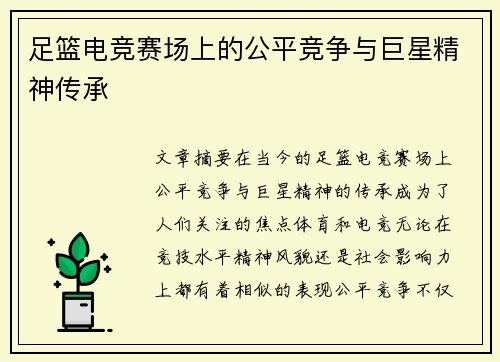 足篮电竞赛场上的公平竞争与巨星精神传承

文章摘要在当今的足篮电竞赛场上公平竞争与巨星精神的传承成为了人们关注的焦点体育和电竞无论在竞技水平精神风貌还是社会影响力上都有着相似的表现公平竞争不仅